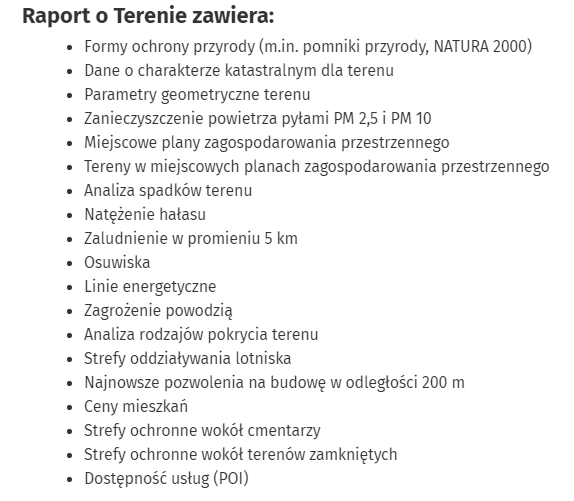 Raport o Terenie zawiera:

- Formy ochrony przyrody (m.in. pomniki przyrody, NATURA 2000)
- Dane o charakterze katastralnym dla terenu
- Parametry geometryczne terenu
- Zanieczyszczenie powietrza pyłami PM 2,5 i PM 10
- Miejscowe plany zagospodarowania przestrzennego
- Tereny w miejscowych planach zagospodarowania przestrzennego
- Analiza spadków terenu
- Natężenie hałasu
- Zaludnienie w promieniu 5 km
- Osuwiska
- Linie energetyczne
- Zagrożenie powodzią
- Analiza rodzajów pokrycia terenu
- Strefy oddziaływania lotniska
- Najnowsze pozwolenia na budowę w odległości 200 m
- Ceny mieszkań
- Strefy ochronne wokół cmentarzy
- Strefy ochronne wokół terenów zamkniętych
- Dostępność usług (POI)